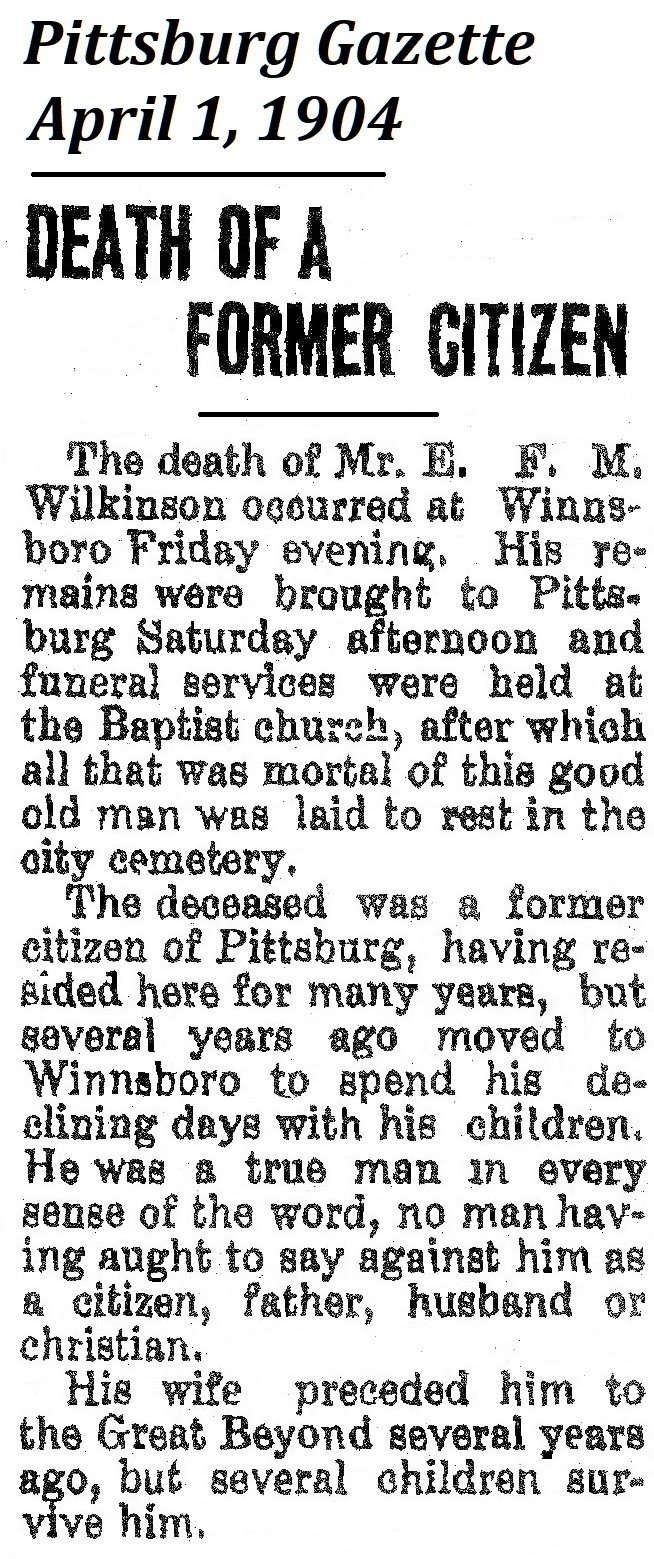 Pittsburg Gazette
April 1, 1904

DEATH OF A FORMER CITIZEN

The death of Mr. E. F. M. Wilkinson occurred at Winnsboro Friday evening. His remains were brought to Pittsburg Saturday afternoon and funeral services were held at the Baptist church, after which all that was mortal of this good old man was laid to rest in the city cemetery.

The deceased was a former citizen of Pittsburg, having resided here for many years, but several years ago moved to Winnsboro to spend his declining days with his children. He was a true man in every sense of the word, no man having aught to say against him as a citizen, father, husband or christian.

His wife preceded him to the Great Beyond several years ago, but several children survive him.